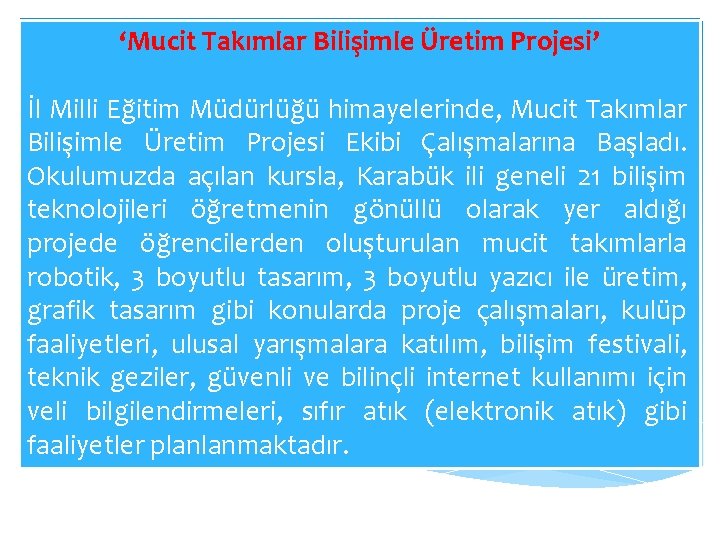 ‘Mucit Takımlar Bilişimle Üretim Projesi’

İl Milli Eğitim Müdürlüğü himayelerinde, Mucit Takımlar Bilişimle Üretim Projesi Ekibi Çalışmalarına Başladı. Okulumuzda açılan kursla, Karabük ili geneli 21 bilişim teknolojileri öğretmenin gönüllü olarak yer aldığı projede öğrencilerden oluşturulan mucit takımlarla robotik, 3 boyutlu tasarım, 3 boyutlu yazıcı ile üretim, grafik tasarım gibi konularda proje çalışmaları, kulüp faaliyetleri, ulusal yarışmalara katılım, bilişim festivali, teknik geziler, güvenli ve bilinçli internet kullanımı için veli bilgilendirmeleri, sıfır atık (elektronik atık) gibi faaliyetler planlanmaktadır.